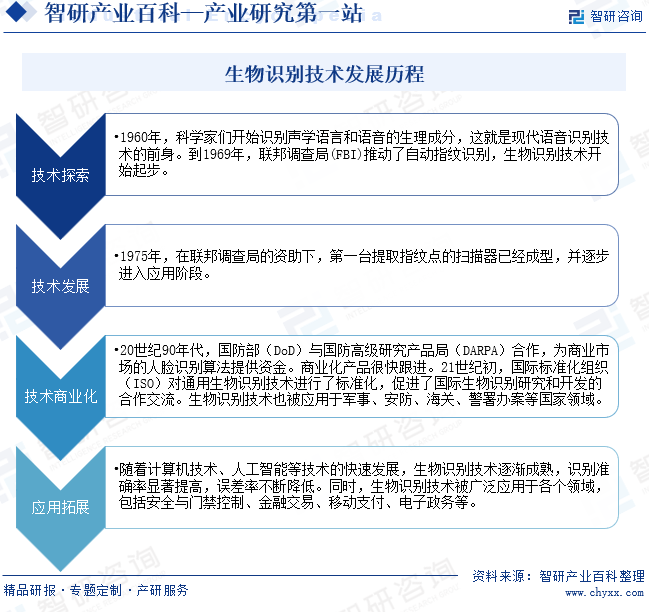 智研产业百科—产业研究第一站

智研咨询

生物识别技术发展历程

技术探索

•1960年，科学家们开始识别声学语言和语音的生理成分，这就是现代语音识别技术的前身。到1969年，联邦调查局(FBI)推动了自动指纹识别，生物识别技术开始起步。

技术发展

•1975年，在联邦调查局的资助下，第一台提取指纹点的扫描器已经成型，并逐步进入应用阶段。

技术商业化

•20世纪90年代，国防部（DoD）与国防高级研究产品局（DARPA）合作，为商业市场的人脸识别算法提供资金。商业化产品很快跟进。21世纪初，国际标准化组织（ISO）对通用生物识别技术进行了标准化，促进了国际生物识别研究和开发的合作交流。生物识别技术也被应用于军事、安防、海关、警署办案等国家领域。

应用拓展

•随着计算机技术、人工智能等技术的快速发展，生物识别技术逐渐成熟，识别准确率显著提高，误差率不断降低。同时，生物识别技术被广泛应用于各个领域，包括安全与门禁控制、金融交易、移动支付、电子政务等。

精品研报 · 专题定制 · 产研服务

资料来源：智研产业百科整理

www.chyxx.com